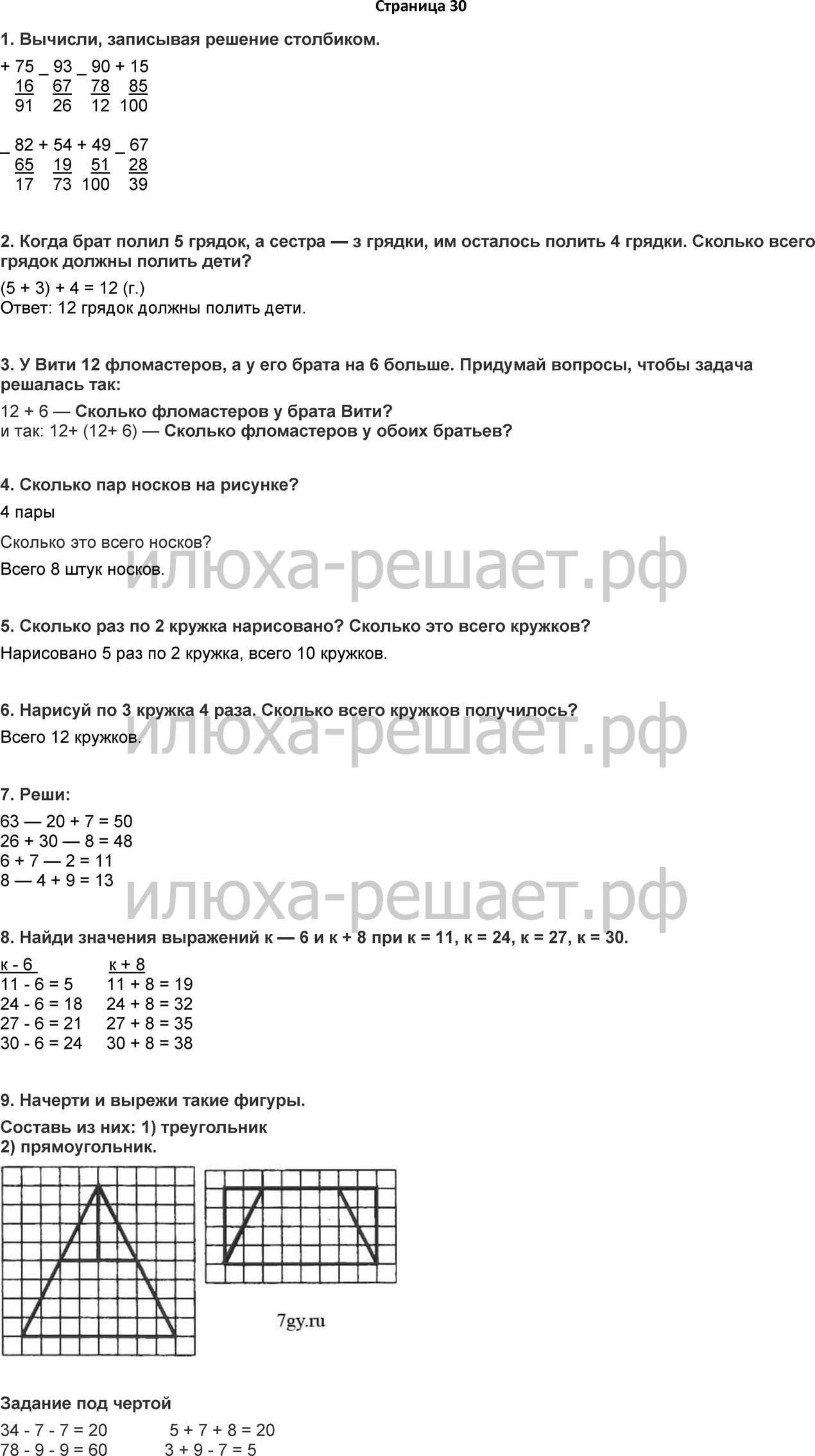 Страница 30

1. Вычисли, записывая решение столбиком.

+ 75 _ 93 _ 90 + 15
16 67 78 85
91 26 12 100

_ 82 + 54 + 49 _ 67
65 19 51 28
17 73 100 39

2. Когда брат полил 5 грядок, а сестра — з грядки, им осталось полить 4 грядки. Сколько всего грядок должны полить дети?

(5 + 3) + 4 = 12 (г.)
Ответ: 12 грядок должны полить дети.

3. У Вити 12 фломастеров, а у его брата на 6 больше. Придумай вопросы, чтобы задача решалась так:

12 + 6 — Сколько фломастеров у брата Вити?
и так: 12+ (12+ 6) — Сколько фломастеров у обоих братьев?

4. Сколько пар носков на рисунке?

4 пары

Сколько это всего носков?

Всего 8 штук носков.

илюха-решает.рф

5. Сколько раз по 2 кружка нарисовано? Сколько это всего кружков?

Нарисовано 5 раз по 2 кружка, всего 10 кружков.

6. Нарисуй по 3 кружка 4 раза. Сколько всего кружков получилось?

Всего 12 кружков.

илюха-решает.рф

7. Реши:

63 — 20 + 7 = 50
26 + 30 — 8 = 48
6 + 7 — 2 = 11
8 — 4 + 9 = 13

илюха-решает.рф

8. Найди значения выражений к — 6 и к + 8 при к = 11, к = 24, к = 27, к = 30.

| к - 6 | к + 8 |
|---|---|
| 11 - 6 = 5 | 11 + 8 = 19 |
| 24 - 6 = 18 | 24 + 8 = 32 |
| 27 - 6 = 21 | 27 + 8 = 35 |
| 30 - 6 = 24 | 30 + 8 = 38 |

9. Начерти и вырежи такие фигуры.

Составь из них: 1) треугольник
2) прямоугольник.

7gy.ru

Задание под чертой

34 - 7 - 7 = 20    5 + 7 + 8 = 20
78 - 9 - 9 = 60    3 + 9 - 7 = 5